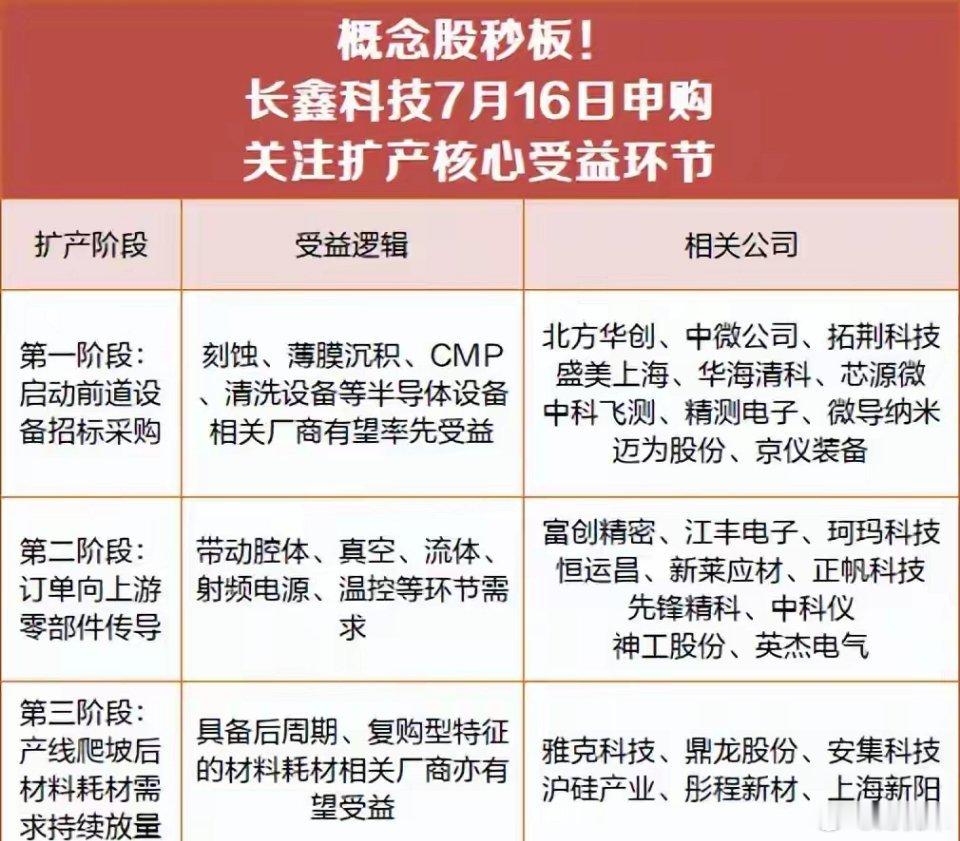 概念股秒板！
长鑫科技7月16日申购
关注扩产核心受益环节

| 扩产阶段 | 受益逻辑 | 相关公司 |
|---|---|---|
| 第一阶段：启动前道设备招标采购 | 刻蚀、薄膜沉积、CMP、清洗设备等半导体设备相关厂商有望率先受益 | 北方华创、中微公司、拓荆科技 盛美上海、华海清科、芯源微 中科飞测、精测电子、微导纳米 迈为股份、京仪装备 |
| 第二阶段：订单向上游零部件传导 | 带动腔体、真空、流体、射频电源、温控等环节需求 | 富创精密、江丰电子、珂玛科技 恒运昌、新莱应材、正帆科技 先锋精科、中科仪 神工股份、英杰电气 |
| 第三阶段：产线爬坡后材料耗材需求持续放量 | 具备后周期、复购型特征的材料耗材相关厂商亦有望受益 | 雅克科技、鼎龙股份、安集科技 沪硅产业、彤程新材、上海新阳 |